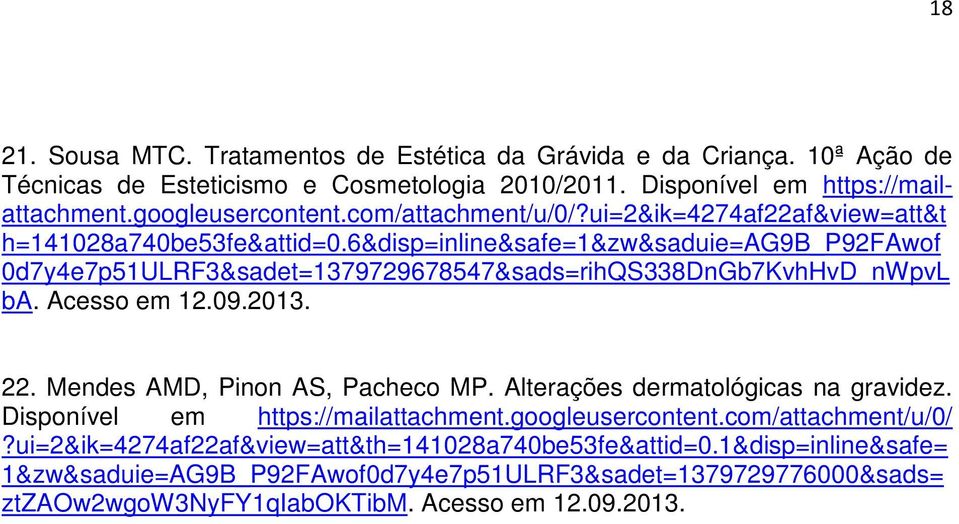 18

21. Sousa MTC. Tratamentos de Estética da Grávida e da Criança. 10ª Ação de Técnicas de Esteticismo e Cosmetologia 2010/2011. Disponível em https://mail-attachment.googleusercontent.com/attachment/u/0/?ui=2&ik=4274af22af&view=att&th=141028a740be53fe&attid=0.6&disp=inline&safe=1&zw&saduie=AG9B_P92FAwof0d7y4e7p51ULRF3&sadet=1379729678547&sads=rihQS338DnGb7KvhHvD_nWpvLbA. Acesso em 12.09.2013.

22. Mendes AMD, Pinon AS, Pacheco MP. Alterações dermatológicas na gravidez. Disponível em https://mailattachment.googleusercontent.com/attachment/u/0/?ui=2&ik=4274af22af&view=att&th=141028a740be53fe&attid=0.1&disp=inline&safe=1&zw&saduie=AG9B_P92FAwof0d7y4e7p51ULRF3&sadet=1379729776000&sads=ztZAOw2wgoW3NyFY1qIabOKTibM. Acesso em 12.09.2013.